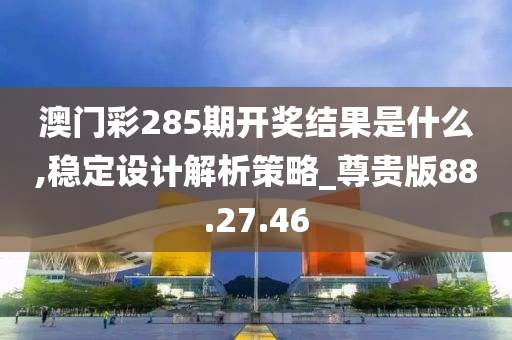 澳门彩285期开奖结果是什么,稳定设计解析策略_尊贵版88.27.46